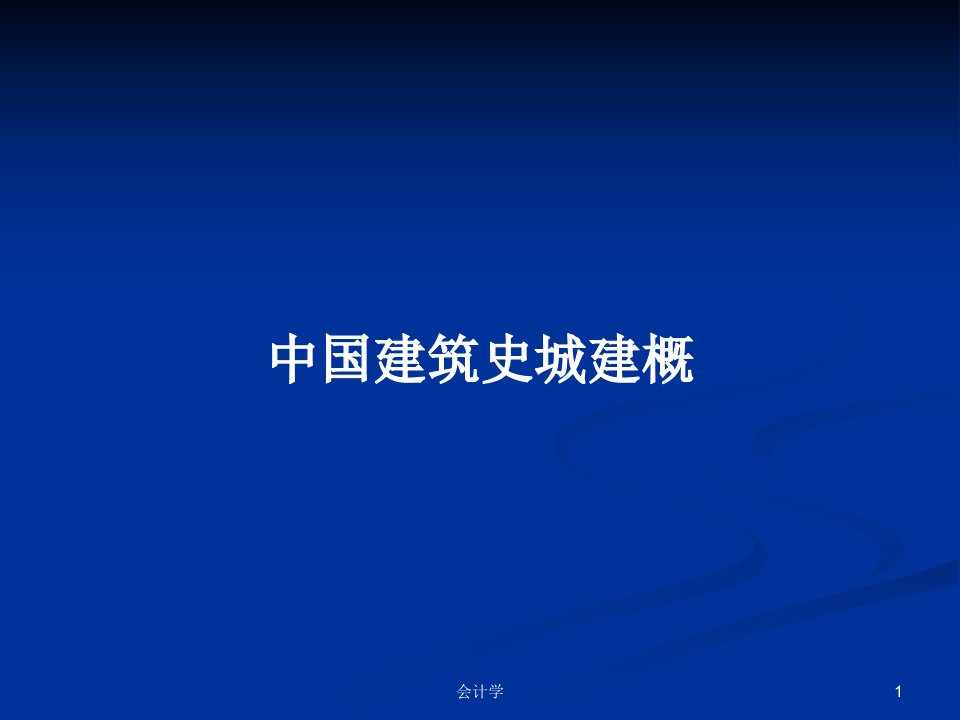 中国建筑史城建概

会计学

1